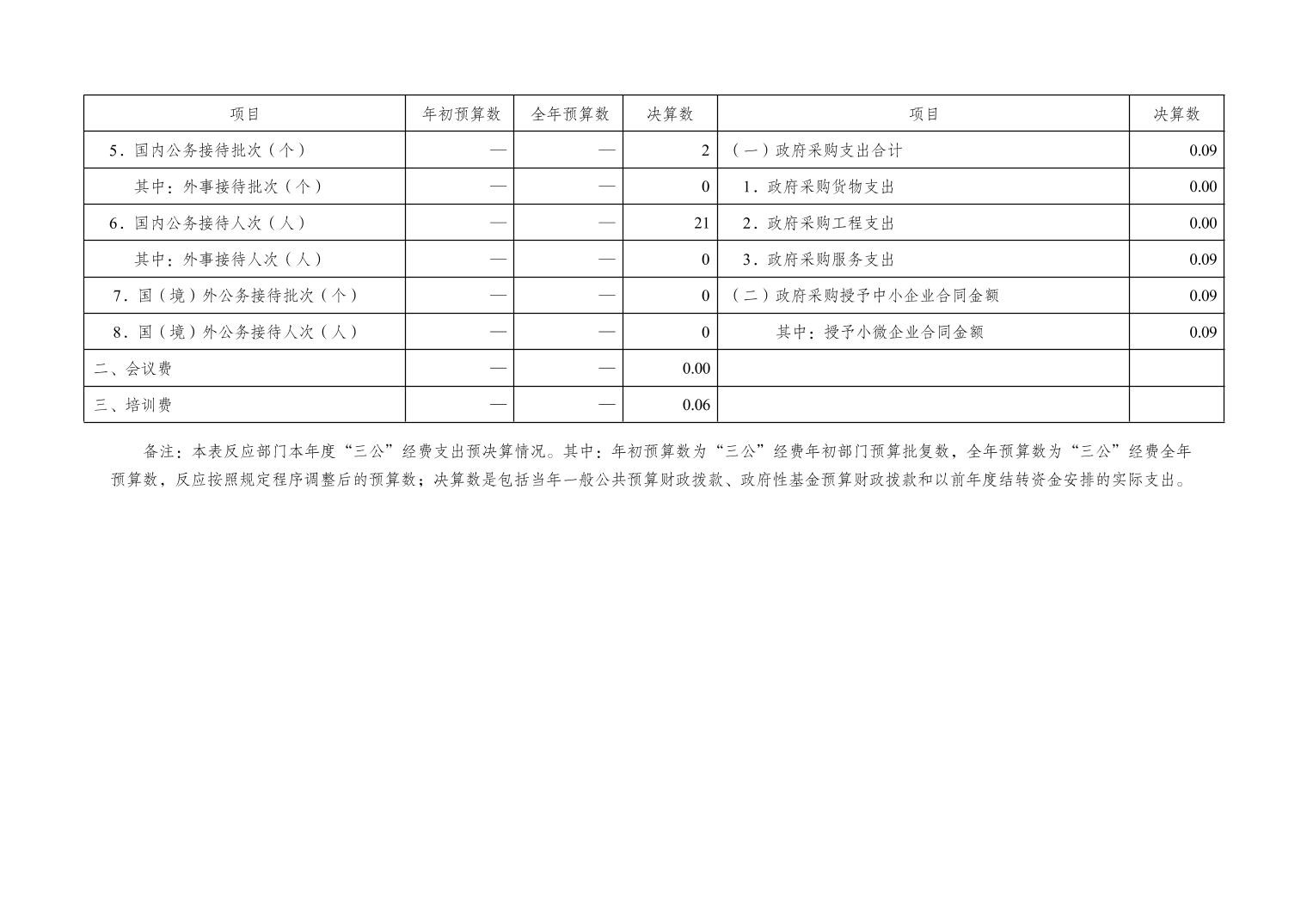 | 项目 | 年初预算数 | 全年预算数 | 决算数 | 项目 | 决算数 |
|---|---|---|---|---|---|
| 5．国内公务接待批次（个） | — | — | 2 | （一）政府采购支出合计 | 0.09 |
| 其中：外事接待批次（个） | — | — | 0 | 1．政府采购货物支出 | 0.00 |
| 6．国内公务接待人次（人） | — | — | 21 | 2．政府采购工程支出 | 0.00 |
| 其中：外事接待人次（人） | — | — | 0 | 3．政府采购服务支出 | 0.09 |
| 7．国（境）外公务接待批次（个） | — | — | 0 | （二）政府采购授予中小企业合同金额 | 0.09 |
| 8．国（境）外公务接待人次（人） | — | — | 0 | 其中：授予小微企业合同金额 | 0.09 |
| 二、会议费 | — | — | 0.00 | | |
| 三、培训费 | — | — | 0.06 | | |

备注：本表反应部门本年度“三公”经费支出预决算情况。其中：年初预算数为“三公”经费年初部门预算批复数，全年预算数为“三公”经费全年预算数，反应按照规定程序调整后的预算数；决算数是包括当年一般公共预算财政拨款、政府性基金预算财政拨款和以前年度结转资金安排的实际支出。